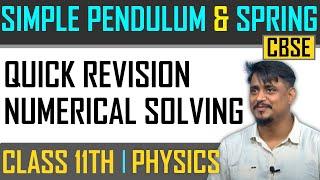 SIMPLE PENDULUM & SPRING
CBSE
QUICK REVISION
NUMERICAL SOLVING
CLASS 11TH | PHYSICS